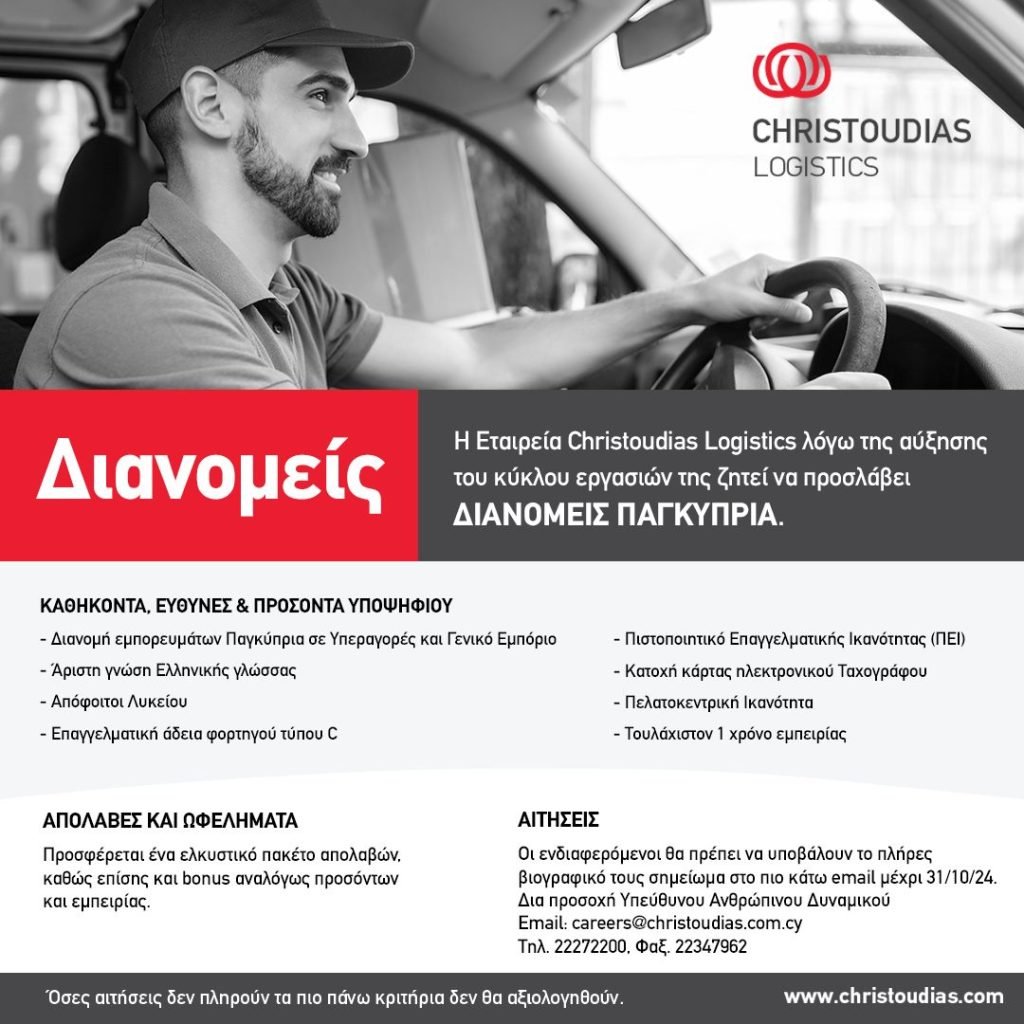 CHRISTOUDIAS
LOGISTICS

Διανομείς

Η Εταιρεία Christoudias Logistics λόγω της αύξησης του κύκλου εργασιών της ζητεί να προσλάβει ΔΙΑΝΟΜΕΙΣ ΠΑΓΚΥΠΡΙΑ.

ΚΑΘΗΚΟΝΤΑ, ΕΥΘΥΝΕΣ & ΠΡΟΣΟΝΤΑ ΥΠΟΨΗΦΙΟΥ

- Διανομή εμπορευμάτων Παγκύπρια σε Υπεραγορές και Γενικό Εμπόριο
- Άριστη γνώση Ελληνικής γλώσσας
- Απόφοιτοι Λυκείου
- Επαγγελματική άδεια φορτηγού τύπου C

- Πιστοποιητικό Επαγγελματικής Ικανότητας (ΠΕΙ)
- Κατοχή κάρτας ηλεκτρονικού Ταχογράφου
- Πελατοκεντρική Ικανότητα
- Τουλάχιστον 1 χρόνο εμπειρίας

ΑΠΟΛΑΒΕΣ ΚΑΙ ΩΦΕΛΗΜΑΤΑ

Προσφέρεται ένα ελκυστικό πακέτο απολαβών, καθώς επίσης και bonus αναλόγως προσόντων και εμπειρίας.

ΑΙΤΗΣΕΙΣ

Οι ενδιαφερόμενοι θα πρέπει να υποβάλουν το πλήρες βιογραφικό τους σημείωμα στο πιο κάτω email μέχρι 31/10/24.
Δια προσοχή Υπεύθυνου Ανθρώπινου Δυναμικού
Email: careers@christoudias.com.cy
Τηλ. 22272200, Φαξ. 22347962

Όσες αιτήσεις δεν πληρούν τα πιο πάνω κριτήρια δεν θα αξιολογηθούν.

www.christoudias.com